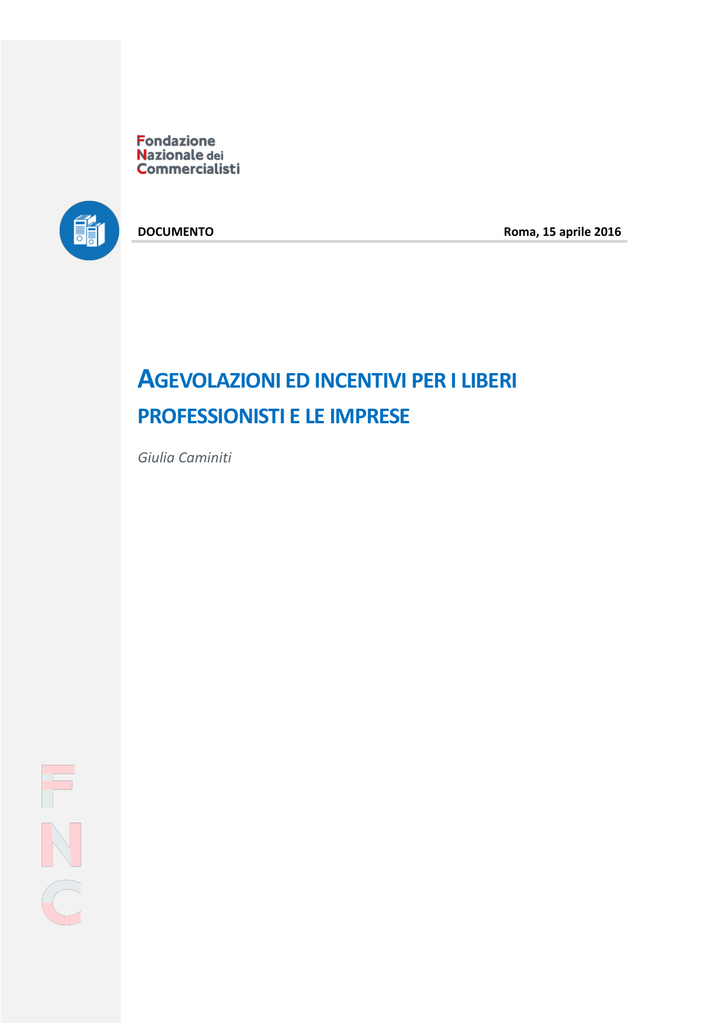 Fondazione
Nazionale dei
Commercialisti

DOCUMENTO

Roma, 15 aprile 2016

AGEVOLAZIONI ED INCENTIVI PER I LIBERI PROFESSIONISTI E LE IMPRESE

Giulia Caminiti

FNC